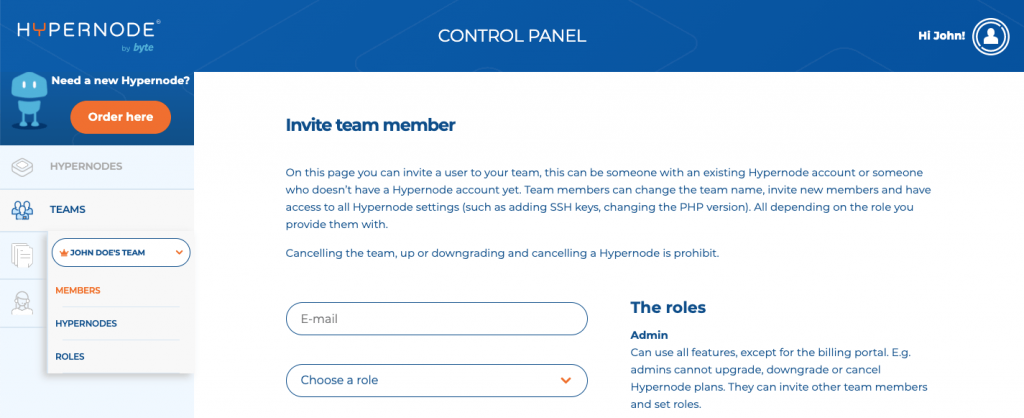 HYPERNODE®
by byte

CONTROL PANEL

Hi John!

Need a new Hypernode?

Order here

HYPERNODES

TEAMS

JOHN DOE'S TEAM

MEMBERS

HYPERNODES

ROLES

Invite team member

On this page you can invite a user to your team, this can be someone with an existing Hypernode account or someone who doesn't have a Hypernode account yet. Team members can change the team name, invite new members and have access to all Hypernode settings (such as adding SSH keys, changing the PHP version). All depending on the role you provide them with.

Cancelling the team, up or downgrading and cancelling a Hypernode is prohibit.

E-mail

Choose a role

The roles

Admin

Can use all features, except for the billing portal. E.g. admins cannot upgrade, downgrade or cancel Hypernode plans. They can invite other team members and set roles.